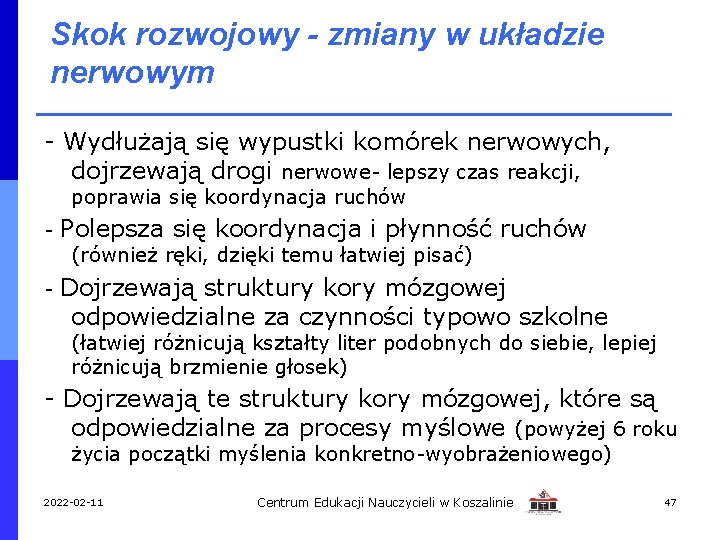 Skok rozwojowy - zmiany w układzie nerwowym

- Wydłużają się wypustki komórek nerwowych, dojrzewają drogi nerwowe- lepszy czas reakcji, poprawia się koordynacja ruchów

- Polepsza się koordynacja i płynność ruchów (również ręki, dzięki temu łatwiej pisać)

- Dojrzewają struktury kory mózgowej odpowiedzialne za czynności typowo szkolne (łatwiej różnicują kształty liter podobnych do siebie, lepiej różnicują brzmienie głosek)

- Dojrzewają te struktury kory mózgowej, które są odpowiedzialne za procesy myślowe (powyżej 6 roku życia początki myślenia konkretno-wyobrażeniowego)

2022-02-11 Centrum Edukacji Nauczycieli w Koszalinie 47